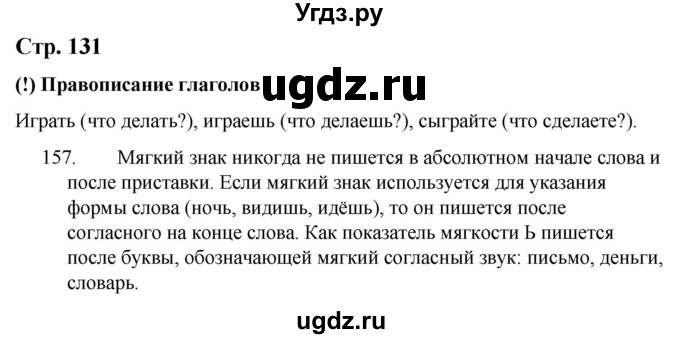 Угдз.ру

Стр. 131

(!) Правописание глаголов ugdz.ru

Играть (что делать?), играешь (что делаешь?), сыграйте (что сделаете?).

157. Мягкий знак никогда не пишется в абсолютном начале слова и после приставки. Если мягкий знак используется для указания формы слова (ночь, видишь, идёшь), то он пишется после согласного на конце слова. Как показатель мягкости Ь пишется после буквы, обозначающей мягкий согласный звук: письмо, деньги, словарь.

ugdz.ru